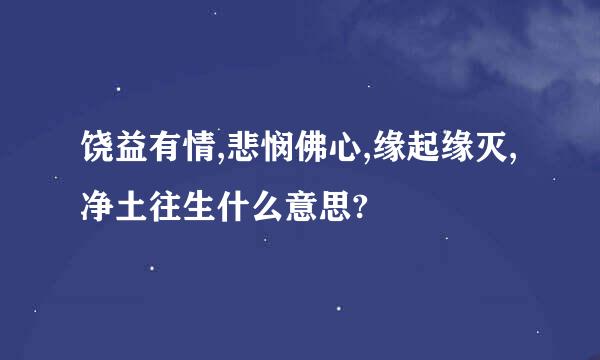 饶益有情,悲悯佛心,缘起缘灭,净土往生什么意思?